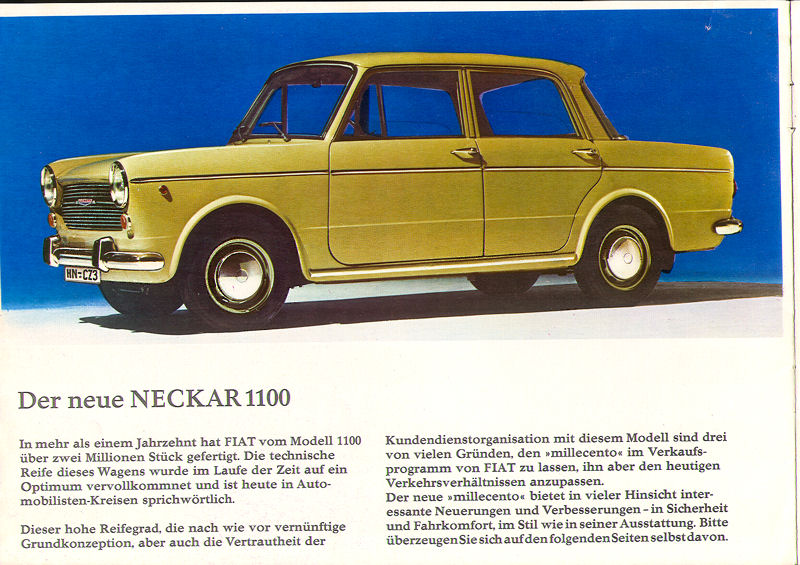 HN-CZ3

Der neue NECKAR 1100

In mehr als einem Jahrzehnt hat FIAT vom Modell 1100 über zwei Millionen Stück gefertigt. Die technische Reife dieses Wagens wurde im Laufe der Zeit auf ein Optimum vervollkommnet und ist heute in Automobilisten-Kreisen sprichwörtlich.

Dieser hohe Reifegrad, die nach wie vor vernünftige Grundkonzeption, aber auch die Vertrautheit der Kundendienstorganisation mit diesem Modell sind drei von vielen Gründen, den »millecento« im Verkaufsprogramm von FIAT zu lassen, ihn aber den heutigen Verkehrsverhältnissen anzupassen.
Der neue »millecento« bietet in vieler Hinsicht interessante Neuerungen und Verbesserungen – in Sicherheit und Fahrkomfort, im Stil wie in seiner Ausstattung. Bitte überzeugen Sie sich auf den folgenden Seiten selbst davon.